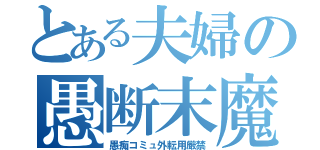 とある夫婦の
愚断末魔
愚痴コミュ外転用厳禁